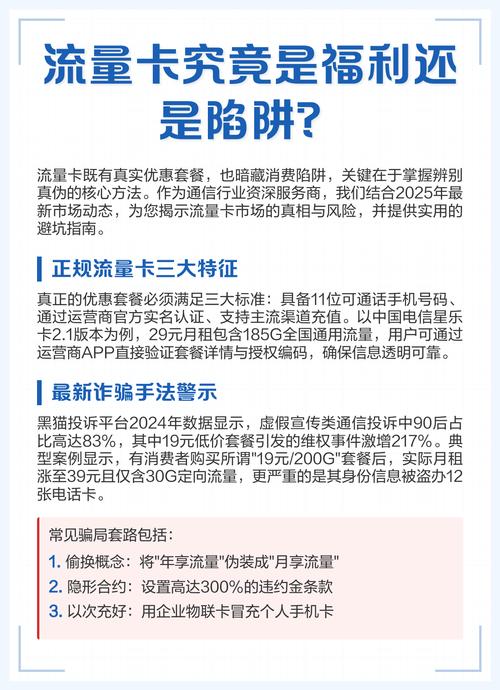 流量卡究竟是福利还是陷阱?

流量卡既有真实优惠套餐，也暗藏消费陷阱，关键在于掌握辨别真伪的核心方法。作为通信行业资深服务商，我们结合2025年最新市场动态，为您揭示流量卡市场的真相与风险，并提供实用的避坑指南。

正规流量卡三大特征

真正的优惠套餐必须满足三大标准：具备11位可通话手机号码、通过运营商官方实名认证、支持主流渠道充值。以中国电信星乐卡2.1版本为例，29元月租包含185G全国通用流量，用户可通过运营商APP直接验证套餐详情与授权编码，确保信息透明可靠。

最新诈骗手法警示

黑猫投诉平台2024年数据显示，虚假宣传类通信投诉中90后占比高达83%，其中19元低价套餐引发的维权事件激增217%。典型案例显示，有消费者购买所谓"19元/200G"套餐后，实际月租涨至39元且仅含30G定向流量，更严重的是其身份信息被盗办12张电话卡。

常见骗局套路包括：
1. 偷换概念：将"年享流量"伪装成"月享流量"
2. 隐形合约：设置高达300%的违约金条款
3. 以次充好：用企业物联卡冒充个人手机卡